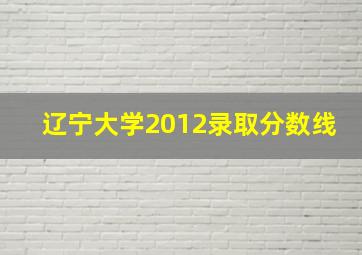 辽宁大学2012录取分数线